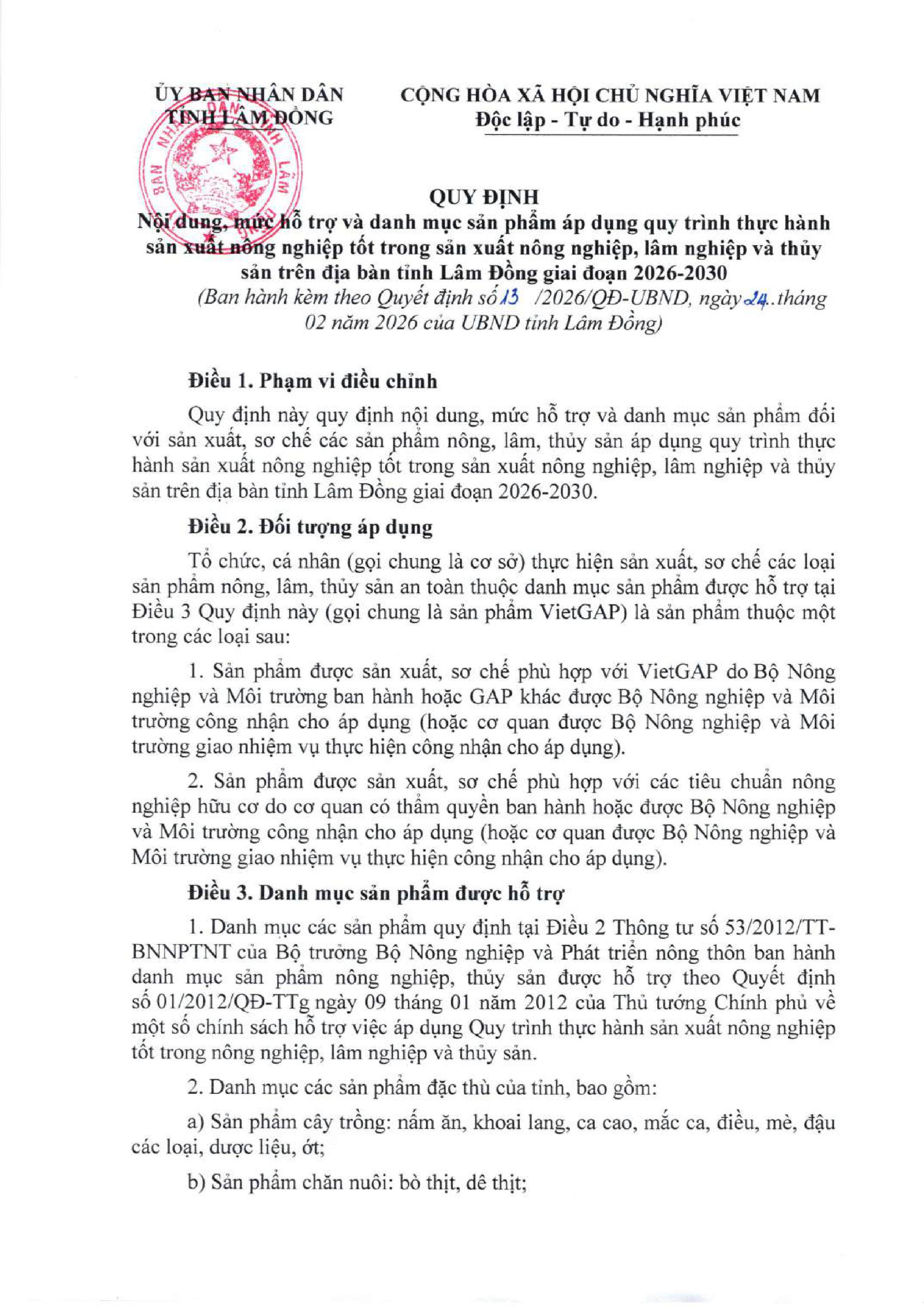 ỦY BAN NHÂN DÂN
TỈNH LÂM ĐỒNG

CỘNG HÒA XÃ HỘI CHỦ NGHĨA VIỆT NAM
Độc lập - Tự do - Hạnh phúc

QUY ĐỊNH
Nội dung, mức hỗ trợ và danh mục sản phẩm áp dụng quy trình thực hành sản xuất nông nghiệp tốt trong sản xuất nông nghiệp, lâm nghiệp và thủy sản trên địa bàn tỉnh Lâm Đồng giai đoạn 2026-2030
(Ban hành kèm theo Quyết định số 13 /2026/QĐ-UBND, ngày 24..tháng 02 năm 2026 của UBND tỉnh Lâm Đồng)

Điều 1. Phạm vi điều chỉnh

Quy định này quy định nội dung, mức hỗ trợ và danh mục sản phẩm đối với sản xuất, sơ chế các sản phẩm nông, lâm, thủy sản áp dụng quy trình thực hành sản xuất nông nghiệp tốt trong sản xuất nông nghiệp, lâm nghiệp và thủy sản trên địa bàn tỉnh Lâm Đồng giai đoạn 2026-2030.

Điều 2. Đối tượng áp dụng

Tổ chức, cá nhân (gọi chung là cơ sở) thực hiện sản xuất, sơ chế các loại sản phẩm nông, lâm, thủy sản an toàn thuộc danh mục sản phẩm được hỗ trợ tại Điều 3 Quy định này (gọi chung là sản phẩm VietGAP) là sản phẩm thuộc một trong các loại sau:

1. Sản phẩm được sản xuất, sơ chế phù hợp với VietGAP do Bộ Nông nghiệp và Môi trường ban hành hoặc GAP khác được Bộ Nông nghiệp và Môi trường công nhận cho áp dụng (hoặc cơ quan được Bộ Nông nghiệp và Môi trường giao nhiệm vụ thực hiện công nhận cho áp dụng).

2. Sản phẩm được sản xuất, sơ chế phù hợp với các tiêu chuẩn nông nghiệp hữu cơ do cơ quan có thẩm quyền ban hành hoặc được Bộ Nông nghiệp và Môi trường công nhận cho áp dụng (hoặc cơ quan được Bộ Nông nghiệp và Môi trường giao nhiệm vụ thực hiện công nhận cho áp dụng).

Điều 3. Danh mục sản phẩm được hỗ trợ

1. Danh mục các sản phẩm quy định tại Điều 2 Thông tư số 53/2012/TT-BNNPTNT của Bộ trưởng Bộ Nông nghiệp và Phát triển nông thôn ban hành danh mục sản phẩm nông nghiệp, thủy sản được hỗ trợ theo Quyết định số 01/2012/QĐ-TTg ngày 09 tháng 01 năm 2012 của Thủ tướng Chính phủ về một số chính sách hỗ trợ việc áp dụng Quy trình thực hành sản xuất nông nghiệp tốt trong nông nghiệp, lâm nghiệp và thủy sản.

2. Danh mục các sản phẩm đặc thù của tỉnh, bao gồm:

a) Sản phẩm cây trồng: nấm ăn, khoai lang, ca cao, mắc ca, điều, mè, đậu các loại, dược liệu, ớt;

b) Sản phẩm chăn nuôi: bò thịt, dê thịt;